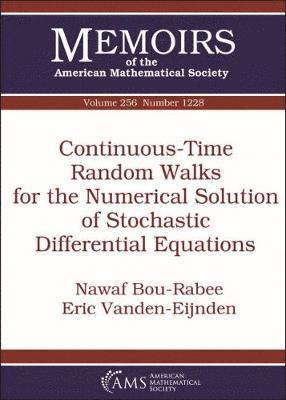 MEMOIRS
of the
American Mathematical Society

Volume 256 Number 1228

Continuous-Time Random Walks for the Numerical Solution of Stochastic Differential Equations

Nawaf Bou-Rabee
Eric Vanden-Eijnden

AMS AMERICAN MATHEMATICAL SOCIETY